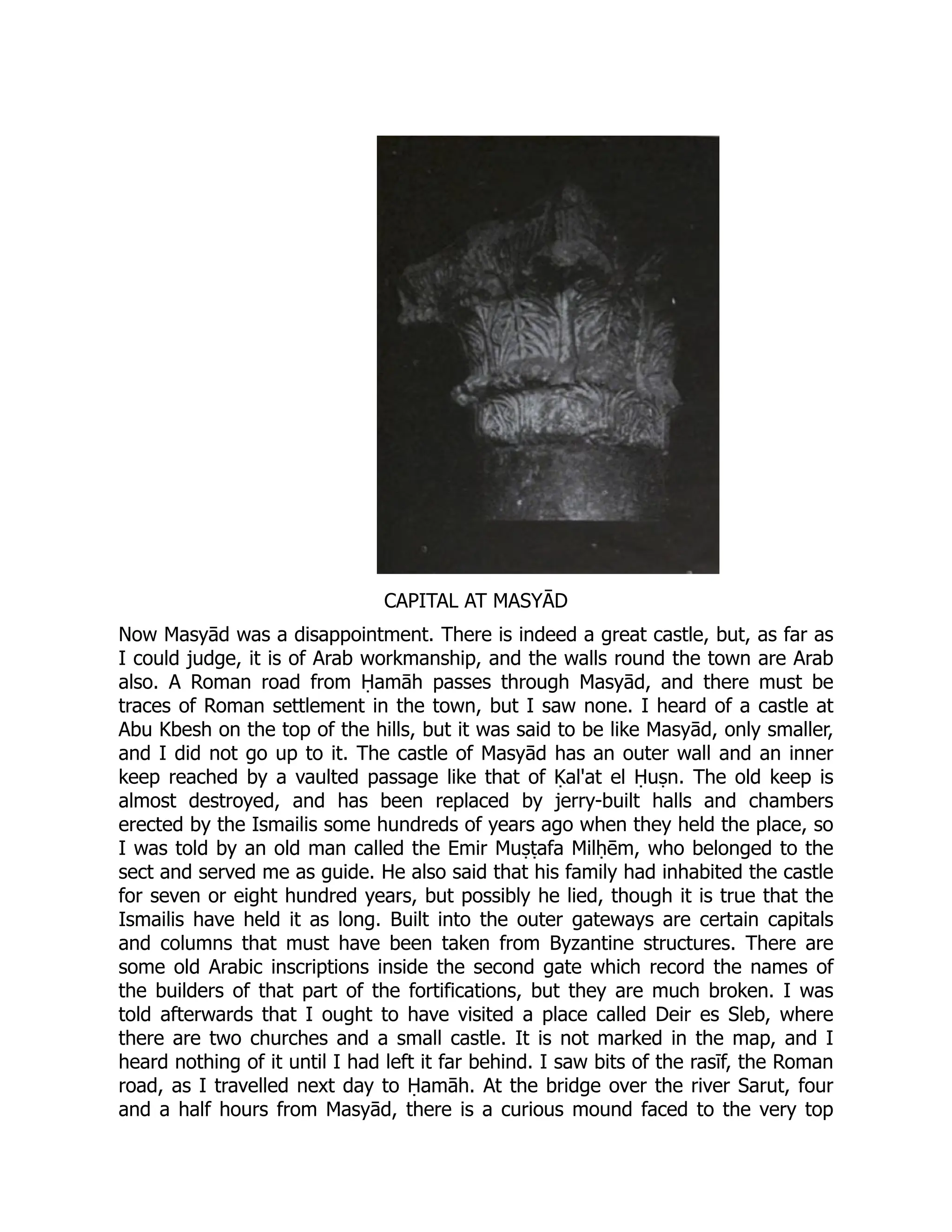 CAPITAL AT MASYĀD

Now Masyād was a disappointment. There is indeed a great castle, but, as far as I could judge, it is of Arab workmanship, and the walls round the town are Arab also. A Roman road from Ḥamāh passes through Masyād, and there must be traces of Roman settlement in the town, but I saw none. I heard of a castle at Abu Kbesh on the top of the hills, but it was said to be like Masyād, only smaller, and I did not go up to it. The castle of Masyād has an outer wall and an inner keep reached by a vaulted passage like that of Ḳal'at el Ḥuṣn. The old keep is almost destroyed, and has been replaced by jerry-built halls and chambers erected by the Ismailis some hundreds of years ago when they held the place, so I was told by an old man called the Emir Muṣṭafa Milḥēm, who belonged to the sect and served me as guide. He also said that his family had inhabited the castle for seven or eight hundred years, but possibly he lied, though it is true that the Ismailis have held it as long. Built into the outer gateways are certain capitals and columns that must have been taken from Byzantine structures. There are some old Arabic inscriptions inside the second gate which record the names of the builders of that part of the fortifications, but they are much broken. I was told afterwards that I ought to have visited a place called Deir es Sleb, where there are two churches and a small castle. It is not marked in the map, and I heard nothing of it until I had left it far behind. I saw bits of the rasīf, the Roman road, as I travelled next day to Ḥamāh. At the bridge over the river Sarut, four and a half hours from Masyād, there is a curious mound faced to the very top